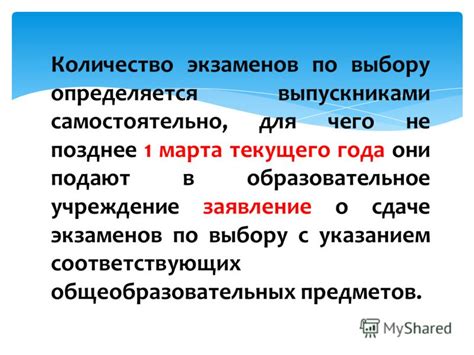 Количество экзаменов по выбору определяется выпускниками самостоятельно, для чего не позднее 1 марта текущего года они подают в образовательное учреждение заявление о сдаче экзаменов по выбору с указанием соответствующих общеобразовательных предметов.

MyShared